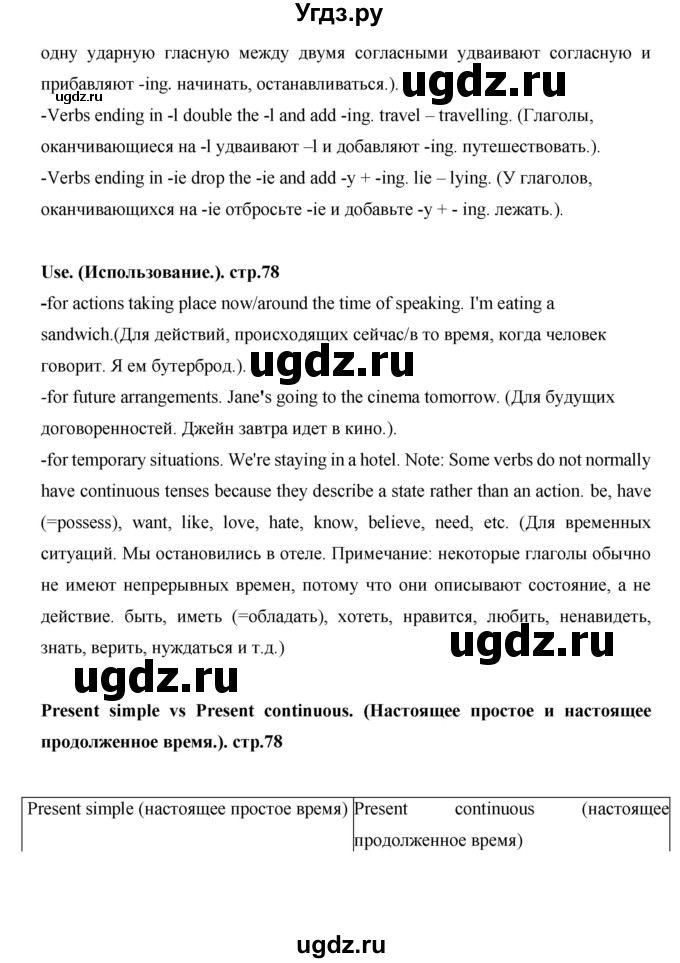 Угдз.ру

одну ударную гласную между двумя согласными удваивают согласную и прибавляют -ing. начинать, останавливаться.). ugdz.ru
ugdz.ru
-Verbs ending in -l double the -l and add -ing. travel – travelling. (Глаголы, оканчивающиеся на -l удваивают –l и добавляют -ing. путешествовать.).
-Verbs ending in -ie drop the -ie and add -y + -ing. lie – lying. (У глаголов, оканчивающихся на -ie отбросьте -ie и добавьте -y + - ing. лежать.).

Use. (Использование.). стр.78
-for actions taking place now/around the time of speaking. I'm eating a sandwich.(Для действий, происходящих сейчас/в то время, когда человек говорит. Я ем бутерброд.). ugdz.ru
-for future arrangements. Jane's going to the cinema tomorrow. (Для будущих договоренностей. Джейн завтра идет в кино.).
-for temporary situations. We're staying in a hotel. Note: Some verbs do not normally have continuous tenses because they describe a state rather than an action. be, have (=possess), want, like, love, hate, know, believe, need, etc. (Для временных ситуаций. Мы остановились в отеле. Примечание: некоторые глаголы обычно не имеют непрерывных времен, потому что они описывают состояние, а не действие. быть, иметь (=обладать), хотеть, нравится, любить, ненавидеть, знать, верить, нуждаться и т.д.)
ugdz.ru
ugdz.ru
Present simple vs Present continuous. (Настоящее простое и настоящее продолженное время.). стр.78

| Present simple (настоящее простое время) | Present continuous (настоящее продолженное время) |
|---|---|

ugdz.ru